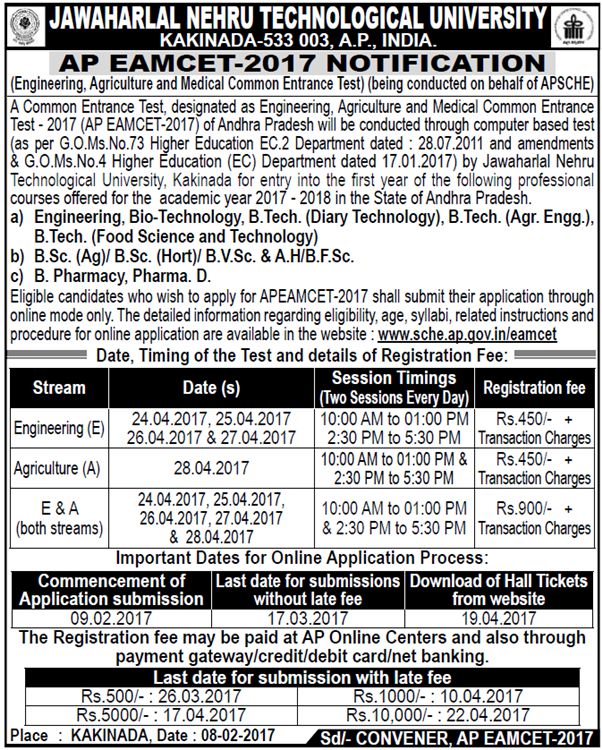 JAWAHARLAL NEHRU TECHNOLOGICAL UNIVERSITY
KAKINADA-533 003, A.P., INDIA.

AP EAMCET-2017 NOTIFICATION

(Engineering, Agriculture and Medical Common Entrance Test) (being conducted on behalf of APSCHE)

A Common Entrance Test, designated as Engineering, Agriculture and Medical Common Entrance Test - 2017 (AP EAMCET-2017) of Andhra Pradesh will be conducted through computer based test (as per G.O.Ms.No.73 Higher Education EC.2 Department dated : 28.07.2011 and amendments & G.O.Ms.No.4 Higher Education (EC) Department dated 17.01.2017) by Jawaharlal Nehru Technological University, Kakinada for entry into the first year of the following professional courses offered for the academic year 2017 - 2018 in the State of Andhra Pradesh.

a) Engineering, Bio-Technology, B.Tech. (Diary Technology), B.Tech. (Agr. Engg.), B.Tech. (Food Science and Technology)
b) B.Sc. (Ag)/ B.Sc. (Hort)/ B.V.Sc. & A.H/B.F.Sc.
c) B. Pharmacy, Pharma. D.

Eligible candidates who wish to apply for APEAMCET-2017 shall submit their application through online mode only. The detailed information regarding eligibility, age, syllabi, related instructions and procedure for online application are available in the website : www.sche.ap.gov.in/eamcet

Date, Timing of the Test and details of Registration Fee:

| Stream | Date (s) | Session Timings (Two Sessions Every Day) | Registration fee |
|---|---|---|---|
| Engineering (E) | 24.04.2017, 25.04.2017 26.04.2017 & 27.04.2017 | 10:00 AM to 01:00 PM 2:30 PM to 5:30 PM | Rs.450/- + Transaction Charges |
| Agriculture (A) | 28.04.2017 | 10:00 AM to 01:00 PM & 2:30 PM to 5:30 PM | Rs.450/- + Transaction Charges |
| E & A (both streams) | 24.04.2017, 25.04.2017, 26.04.2017, 27.04.2017 & 28.04.2017 | 10:00 AM to 01:00 PM & 2:30 PM to 5:30 PM | Rs.900/- + Transaction Charges |

Important Dates for Online Application Process:

| Commencement of Application submission | Last date for submissions without late fee | Download of Hall Tickets from website |
|---|---|---|
| 09.02.2017 | 17.03.2017 | 19.04.2017 |

The Registration fee may be paid at AP Online Centers and also through payment gateway/credit/debit card/net banking.

| Last date for submission with late fee | |
|---|---|
| Rs.500/- : 26.03.2017 | Rs.1000/- : 10.04.2017 |
| Rs.5000/- : 17.04.2017 | Rs.10,000/- : 22.04.2017 |

Place : KAKINADA, Date : 08-02-2017

Sd/- CONVENER, AP EAMCET-2017